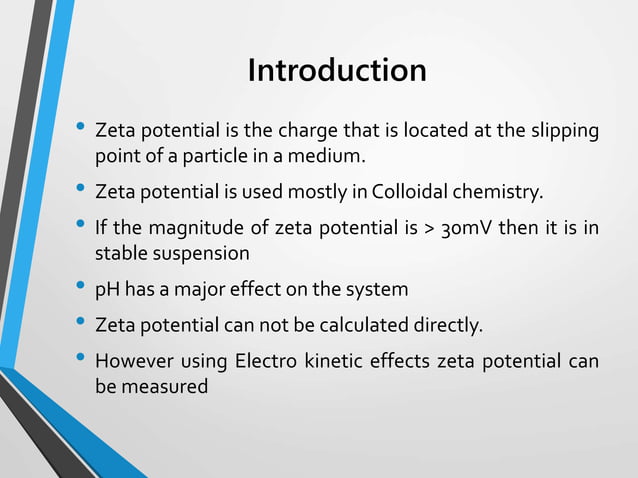 Introduction

• Zeta potential is the charge that is located at the slipping point of a particle in a medium.
• Zeta potential is used mostly in Colloidal chemistry.
• If the magnitude of zeta potential is > 30mV then it is in stable suspension
• pH has a major effect on the system
• Zeta potential can not be calculated directly.
• However using Electro kinetic effects zeta potential can be measured